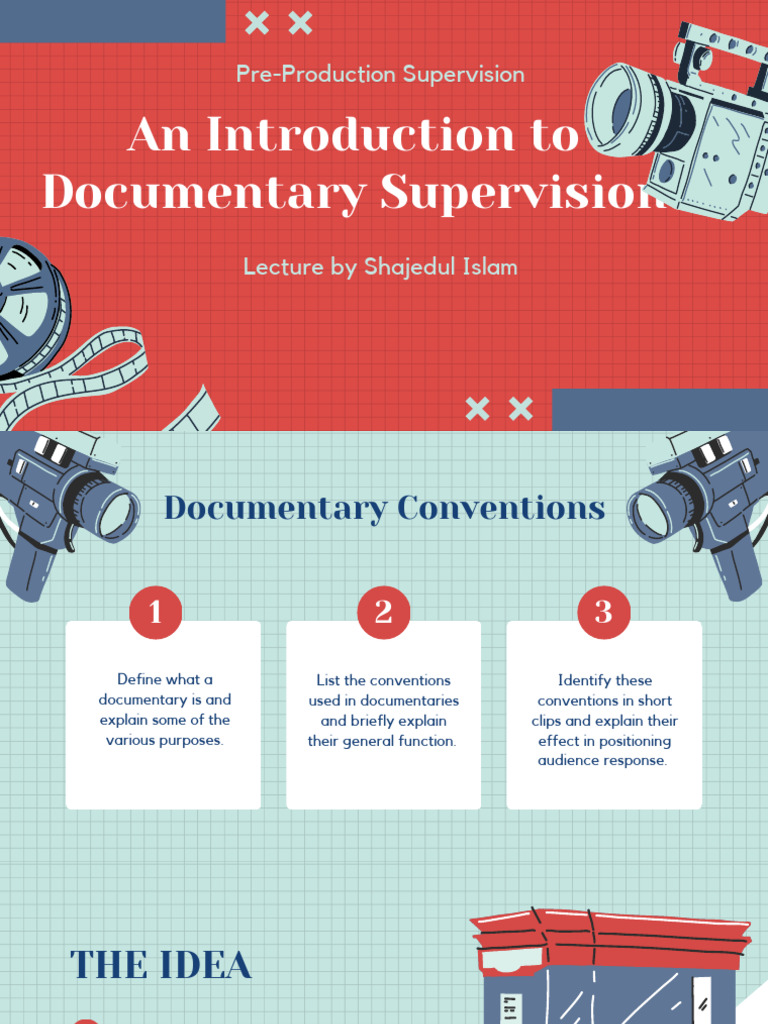 Pre-Production Supervision

An Introduction to Documentary Supervision

Lecture by Shajedul Islam

Documentary Conventions

1

Define what a documentary is and explain some of the various purposes.

2

List the conventions used in documentaries and briefly explain their general function.

3

Identify these conventions in short clips and explain their effect in positioning audience response.

THE IDEA